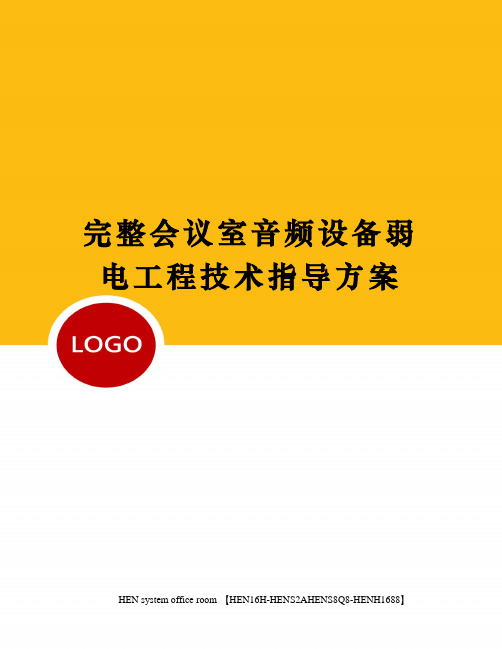 完整会议室音频设备弱电工程技术指导方案

LOGO

HEN system office room 【HEN16H-HENS2AHENS8Q8-HENH1688】